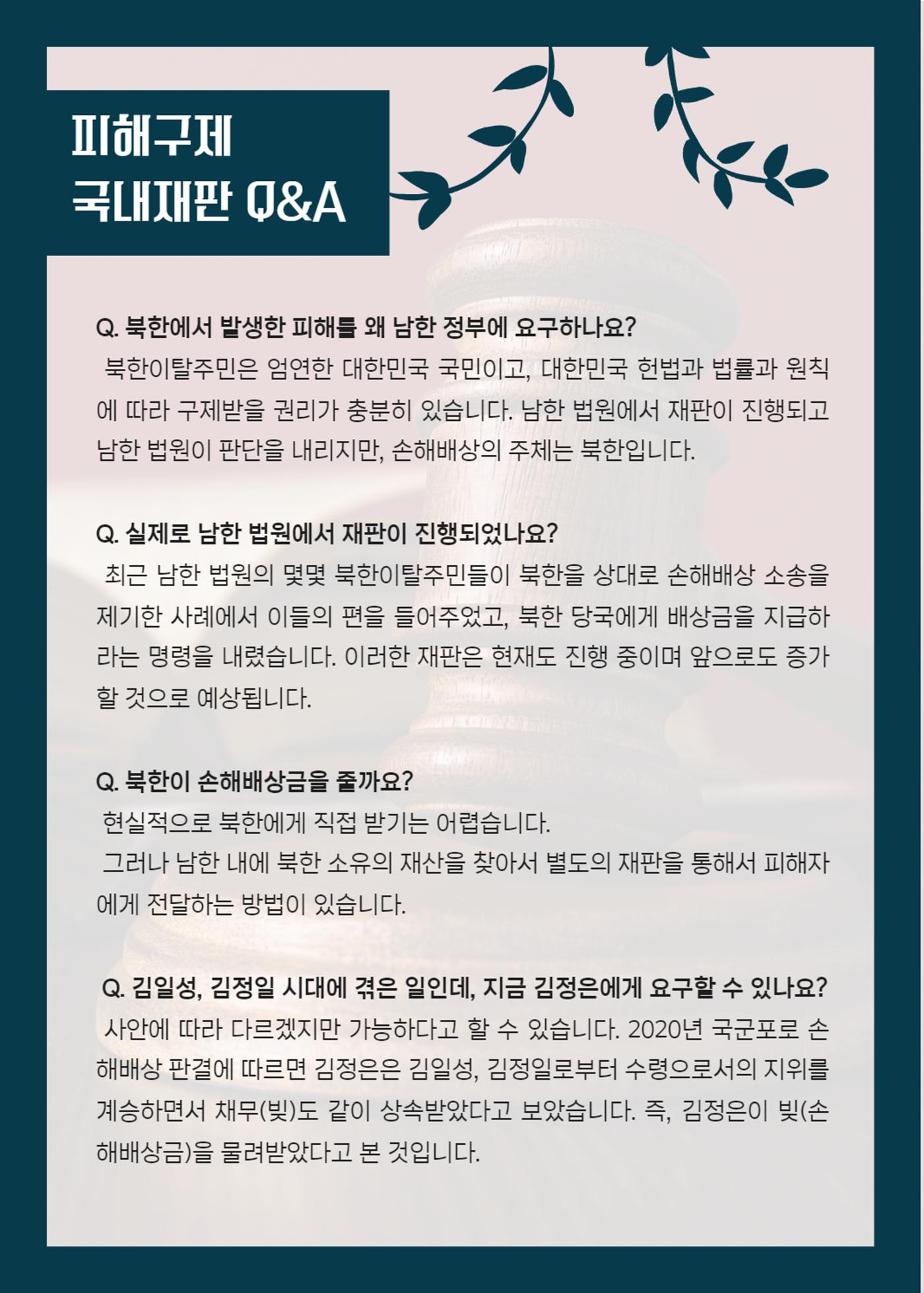 피해구제
국내재판 Q&A

Q. 북한에서 발생한 피해를 왜 남한 정부에 요구하나요?
북한이탈주민은 엄연한 대한민국 국민이고, 대한민국 헌법과 법률과 원칙에 따라 구제받을 권리가 충분히 있습니다. 남한 법원에서 재판이 진행되고 남한 법원이 판단을 내리지만, 손해배상의 주체는 북한입니다.

Q. 실제로 남한 법원에서 재판이 진행되었나요?
최근 남한 법원의 몇몇 북한이탈주민들이 북한을 상대로 손해배상 소송을 제기한 사례에서 이들의 편을 들어주었고, 북한 당국에게 배상금을 지급하라는 명령을 내렸습니다. 이러한 재판은 현재도 진행 중이며 앞으로도 증가할 것으로 예상됩니다.

Q. 북한이 손해배상금을 줄까요?
현실적으로 북한에게 직접 받기는 어렵습니다.
그러나 남한 내에 북한 소유의 재산을 찾아서 별도의 재판을 통해서 피해자에게 전달하는 방법이 있습니다.

Q. 김일성, 김정일 시대에 겪은 일인데, 지금 김정은에게 요구할 수 있나요?
사안에 따라 다르겠지만 가능하다고 할 수 있습니다. 2020년 국군포로 손해배상 판결에 따르면 김정은은 김일성, 김정일로부터 수령으로서의 지위를 계승하면서 채무(빚)도 같이 상속받았다고 보았습니다. 즉, 김정은이 빚(손해배상금)을 물려받았다고 본 것입니다.